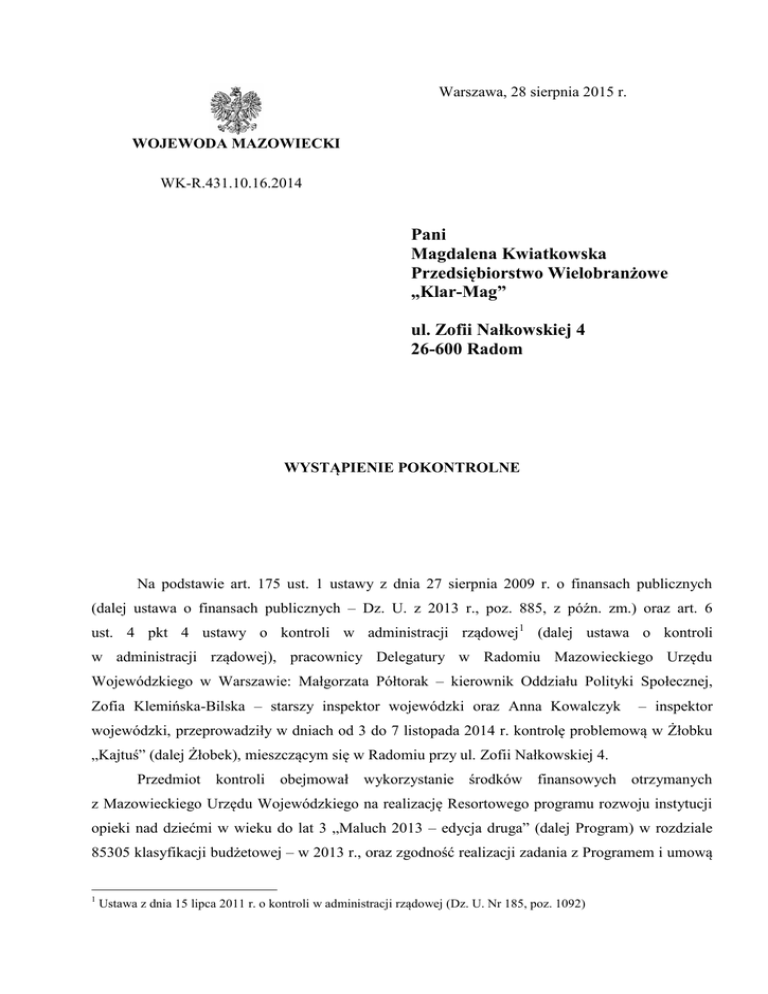 Warszawa, 28 sierpnia 2015 r.

WOJEWODA MAZOWIECKI

WK-R.431.10.16.2014

Pani
Magdalena Kwiatkowska
Przedsiębiorstwo Wielobranżowe
„Klar-Mag”

ul. Zofii Nałkowskiej 4
26-600 Radom

WYSTĄPIENIE POKONTROLNE

Na podstawie art. 175 ust. 1 ustawy z dnia 27 sierpnia 2009 r. o finansach publicznych (dalej ustawa o finansach publicznych – Dz. U. z 2013 r., poz. 885, z późn. zm.) oraz art. 6 ust. 4 pkt 4 ustawy o kontroli w administracji rządowej$^1$ (dalej ustawa o kontroli w administracji rządowej), pracownicy Delegatury w Radomiu Mazowieckiego Urzędu Wojewódzkiego w Warszawie: Małgorzata Półtorak – kierownik Oddziału Polityki Społecznej, Zofia Klemińska-Bilska – starszy inspektor wojewódzki oraz Anna Kowalczyk – inspektor wojewódzki, przeprowadziły w dniach od 3 do 7 listopada 2014 r. kontrolę problemową w Żłobku „Kajtuś” (dalej Żłobek), mieszczącym się w Radomiu przy ul. Zofii Nałkowskiej 4.

Przedmiot kontroli obejmował wykorzystanie środków finansowych otrzymanych z Mazowieckiego Urzędu Wojewódzkiego na realizację Resortowego programu rozwoju instytucji opieki nad dziećmi w wieku do lat 3 „Maluch 2013 – edycja druga” (dalej Program) w rozdziale 85305 klasyfikacji budżetowej – w 2013 r., oraz zgodność realizacji zadania z Programem i umową

$^1$ Ustawa z dnia 15 lipca 2011 r. o kontroli w administracji rządowej (Dz. U. Nr 185, poz. 1092)